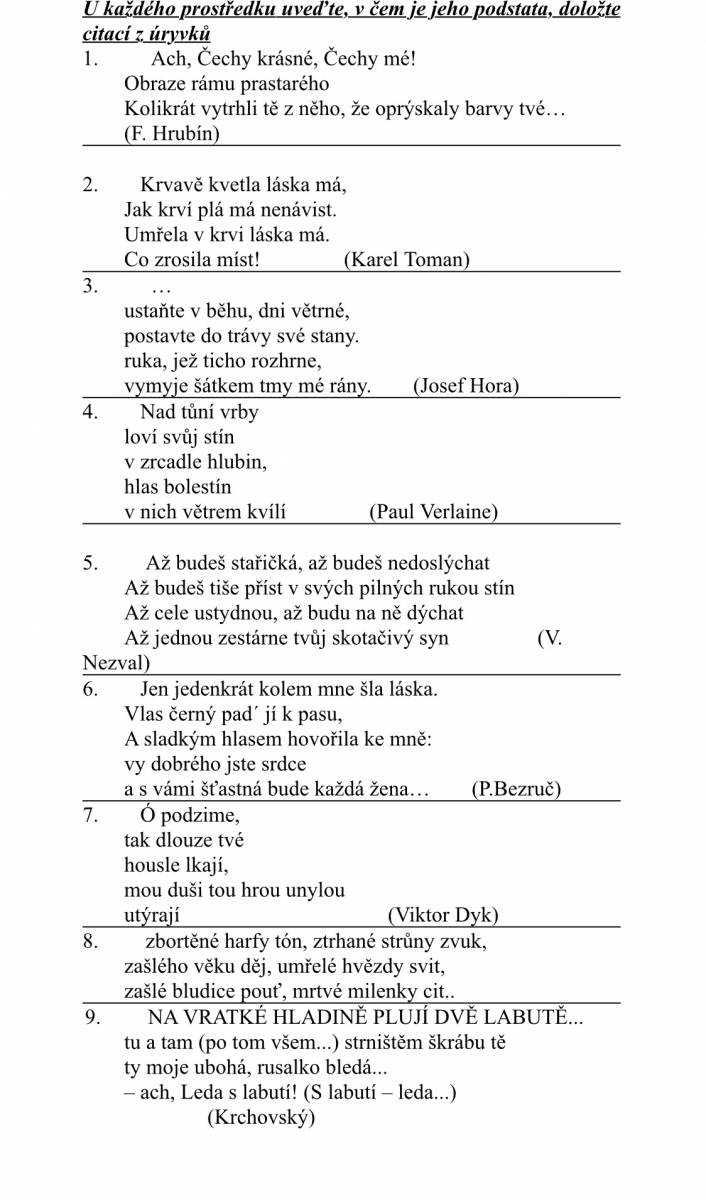 U každého prostředku uveďte, v čem je jeho podstata, doložte citací z úryvků

1. Ach, Čechy krásné, Čechy mé!
Obraze rámu prastarého
Kolikrát vytrhli tě z něho, že oprýskaly barvy tvé…
(F. Hrubín)

2. Krvavě kvetla láska má,
Jak krví plá má nenávist.
Umřela v krvi láska má.
Co zrosila míst! (Karel Toman)

3. …
ustaňte v běhu, dni větrné,
postavte do trávy své stany.
ruka, jež ticho rozhrne,
vymyje šátkem tmy mé rány. (Josef Hora)

4. Nad tůní vrby
loví svůj stín
v zrcadle hlubin,
hlas bolestín
v nich větrem kvílí (Paul Verlaine)

5. Až budeš stařičká, až budeš nedoslýchat
Až budeš tiše příst v svých pilných rukou stín
Až cele ustydnou, až budu na ně dýchat
Až jednou zestárne tvůj skotačivý syn (V. Nezval)

6. Jen jedenkrát kolem mne šla láska.
Vlas černý pad´ jí k pasu,
A sladkým hlasem hovořila ke mně:
vy dobrého jste srdce
a s vámi šťastná bude každá žena… (P.Bezruč)

7. Ó podzime,
tak dlouze tvé
housle lkají,
mou duši tou hrou unylou
utýrají (Viktor Dyk)

8. zbortěné harfy tón, ztrhané strůny zvuk,
zašlého věku děj, umřelé hvězdy svit,
zašlé bludice pouť, mrtvé milenky cit..

9. NA VRATKÉ HLADINĚ PLUJÍ DVĚ LABUTĚ...
tu a tam (po tom všem...) strništěm škrábu tě
ty moje ubohá, rusalko bledá...
– ach, Leda s labutí! (S labutí – leda...)
(Krchovský)